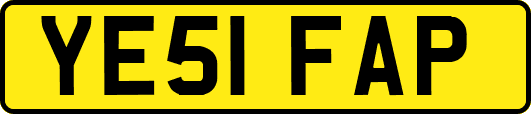 YE51 FAP